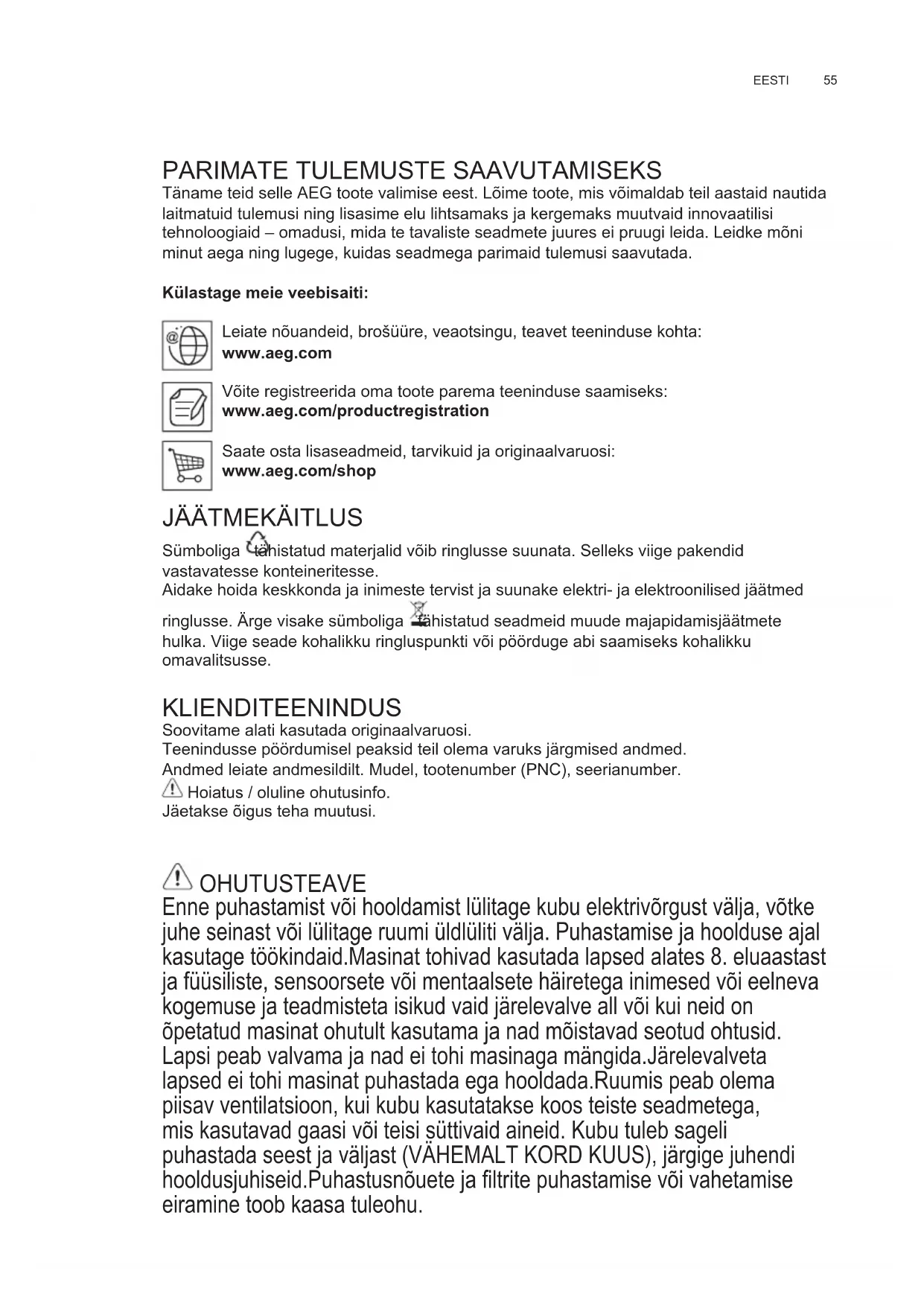 EESTI 55

PARIMATE TULEMUSTE SAAVUTAMISEKS
Täname teid selle AEG toote valimise eest. Lõime toote, mis võimaldab teil aastaid nautida laitmatuid tulemusi ning lisasime elu lihtsamaks ja kergemaks muutvaid innovaatilisi tehnoloogiaid – omadusi, mida te tavaliste seadmete juures ei pruugi leida. Leidke mõni minut aega ning lugege, kuidas seadmega parimaid tulemusi saavutada.

Külastage meie veebisaiti:

Leiate nõuandeid, brošüüre, veaotsingu, teavet teeninduse kohta:
www.aeg.com

Võite registreerida oma toote parema teeninduse saamiseks:
www.aeg.com/productregistration

Saate osta lisaseadmeid, tarvikuid ja originaalvaruosi:
www.aeg.com/shop

JÄÄTMEKÄITLUS
Sümboliga tähistatud materjalid võib ringlusse suunata. Selleks viige pakendid vastavatesse konteineritesse.
Aidake hoida keskkonda ja inimeste tervist ja suunake elektri- ja elektroonilised jäätmed ringlusse. Ärge visake sümboliga tähistatud seadmeid muude majapidamisjäätmete hulka. Viige seade kohalikku ringluspunkti või pöörduge abi saamiseks kohalikku omavalitsusse.

KLIENDITEENINDUS
Soovitame alati kasutada originaalvaruosi.
Teenindusse pöördumisel peaksid teil olema varuks järgmised andmed.
Andmed leiate andmesildilt. Mudel, tootenumber (PNC), seerianumber.
Hoiatus / oluline ohutusinfo.
Jäetakse õigus teha muutusi.

OHUTUSTEAVE
Enne puhastamist või hooldamist lülitage kubu elektrivõrgust välja, võtke juhe seinast või lülitage ruumi üldlüliti välja. Puhastamise ja hoolduse ajal kasutage töökindaid.Masinat tohivad kasutada lapsed alates 8. eluaastast ja füüsiliste, sensoorsete või mentaalsete häiretega inimesed või eelneva kogemuse ja teadmisteta isikud vaid järelevalve all või kui neid on õpetatud masinat ohutult kasutama ja nad mõistavad seotud ohtusid. Lapsi peab valvama ja nad ei tohi masinaga mängida.Järelevalveta lapsed ei tohi masinat puhastada ega hooldada.Ruumis peab olema piisav ventilatsioon, kui kubu kasutatakse koos teiste seadmetega, mis kasutavad gaasi või teisi süttivaid aineid. Kubu tuleb sageli puhastada seest ja väljast (VÄHEMALT KORD KUUS), järgige juhendi hooldusjuhiseid.Puhastusnõuete ja filtrite puhastamise või vahetamise eiramine toob kaasa tuleohu.